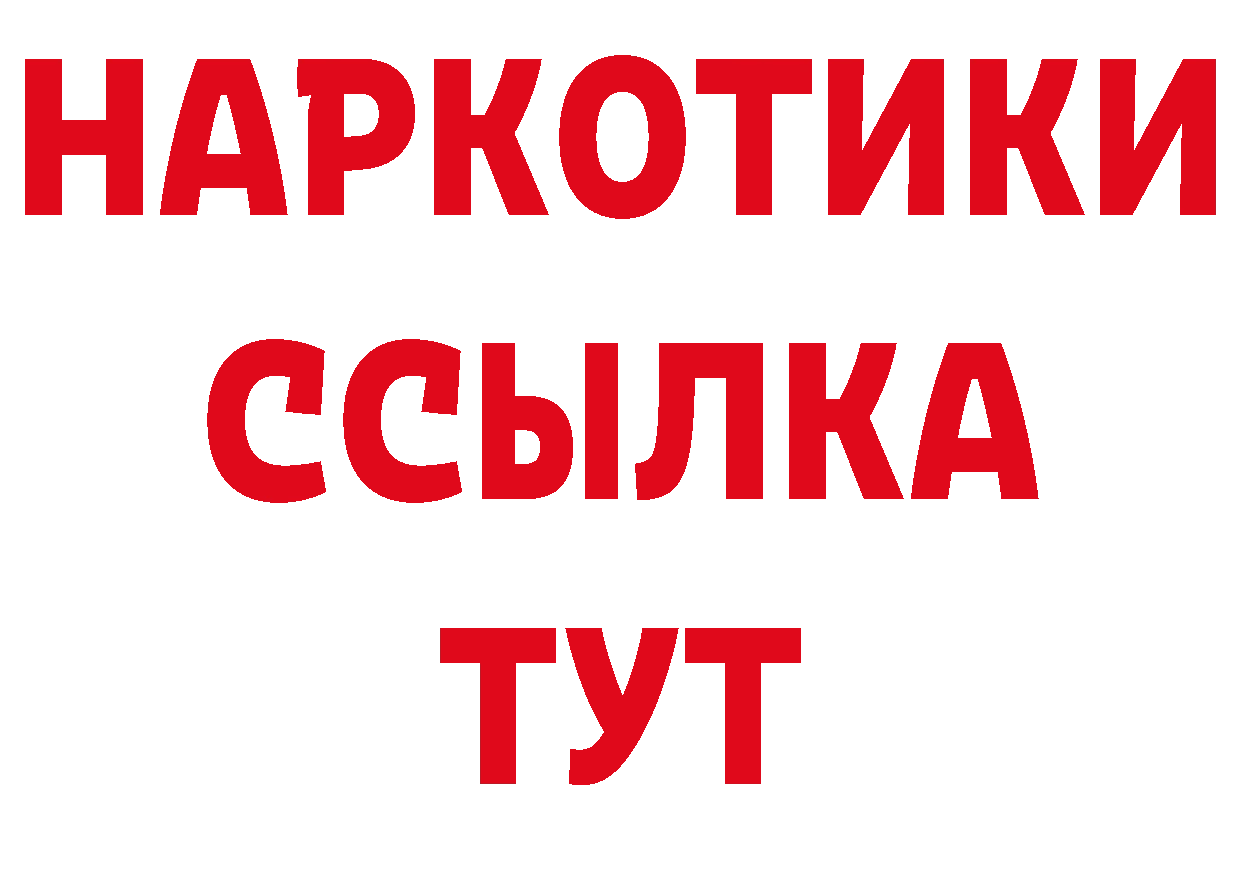 НАРКОТИКИ
ССЫЛКА
ТУТ